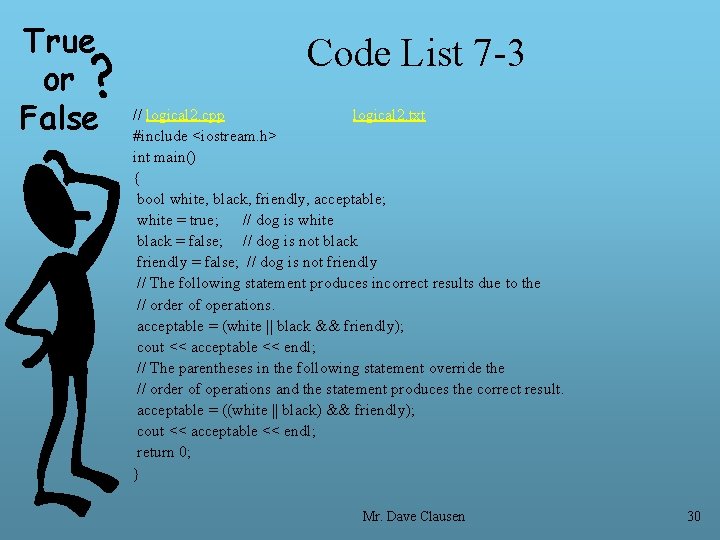 True
or ?
False

Code List 7-3

// logical2.cpp                    logical2.txt
#include <iostream.h>
int main()
{
bool white, black, friendly, acceptable;
white = true;     // dog is white
black = false;     // dog is not black
friendly = false;  // dog is not friendly
// The following statement produces incorrect results due to the
// order of operations.
acceptable = (white || black && friendly);
cout << acceptable << endl;
// The parentheses in the following statement override the
// order of operations and the statement produces the correct result.
acceptable = ((white || black) && friendly);
cout << acceptable << endl;
return 0;
}

Mr. Dave Clausen

30